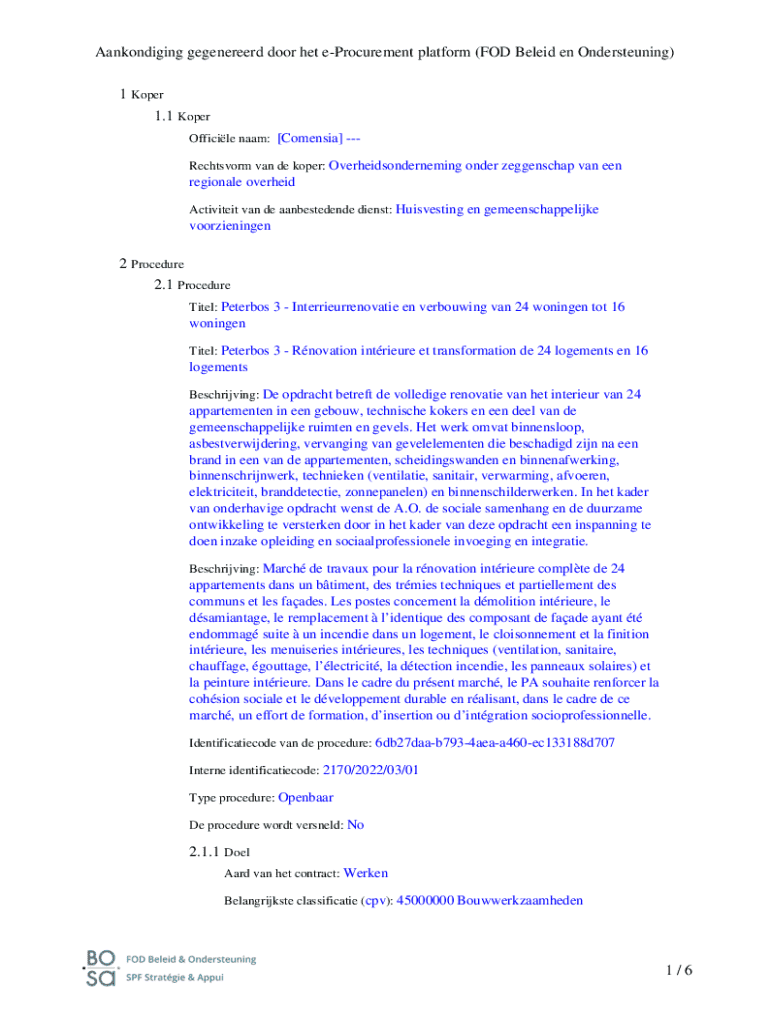 Aankondiging gegenereerd door het e-Procurement platform (FOD Beleid en Ondersteuning)

1 Koper

1.1 Koper

Officiële naam: [Comensia] ---

Rechtsvorm van de koper: Overheidsonderneming onder zeggenschap van een regionale overheid

Activiteit van de aanbestedende dienst: Huisvesting en gemeenschappelijke voorzieningen

2 Procedure

2.1 Procedure

Titel: Peterbos 3 - Interrieurrenovatie en verbouwing van 24 woningen tot 16 woningen

Titel: Peterbos 3 - Rénovation intérieure et transformation de 24 logements en 16 logements

Beschrijving: De opdracht betreft de volledige renovatie van het interieur van 24 appartementen in een gebouw, technische kokers en een deel van de gemeenschappelijke ruimten en gevels. Het werk omvat binnensloop, asbestverwijdering, vervanging van gevelelementen die beschadigd zijn na een brand in een van de appartementen, scheidingswanden en binnenafwerking, binnenschrijnwerk, technieken (ventilatie, sanitair, verwarming, afvoeren, elektriciteit, branddetectie, zonnepanelen) en binnenschilderwerken. In het kader van onderhavige opdracht wenst de A.O. de sociale samenhang en de duurzame ontwikkeling te versterken door in het kader van deze opdracht een inspanning te doen inzake opleiding en sociaalprofessionele invoeging en integratie.

Beschrijving: Marché de travaux pour la rénovation intérieure complète de 24 appartements dans un bâtiment, des trémies techniques et partiellement des communs et les façades. Les postes concernent la démolition intérieure, le désamiantage, le remplacement à l'identique des composant de façade ayant été endommagé suite à un incendie dans un logement, le cloisonnement et la finition intérieure, les menuiseries intérieures, les techniques (ventilation, sanitaire, chauffage, égouttage, l'électricité, la détection incendie, les panneaux solaires) et la peinture intérieure. Dans le cadre du présent marché, le PA souhaite renforcer la cohésion sociale et le développement durable en réalisant, dans le cadre de ce marché, un effort de formation, d'insertion ou d'intégration socioprofessionnelle.

Identificatiecode van de procedure: 6db27daa-b793-4aea-a460-ec133188d707

Interne identificatiecode: 2170/2022/03/01

Type procedure: Openbaar

De procedure wordt versneld: No

2.1.1 Doel

Aard van het contract: Werken

Belangrijkste classificatie (cpv): 45000000 Bouwwerkzaamheden

BO SA FOD Beleid & Ondersteuning SPF Stratégie & Appui

1 / 6